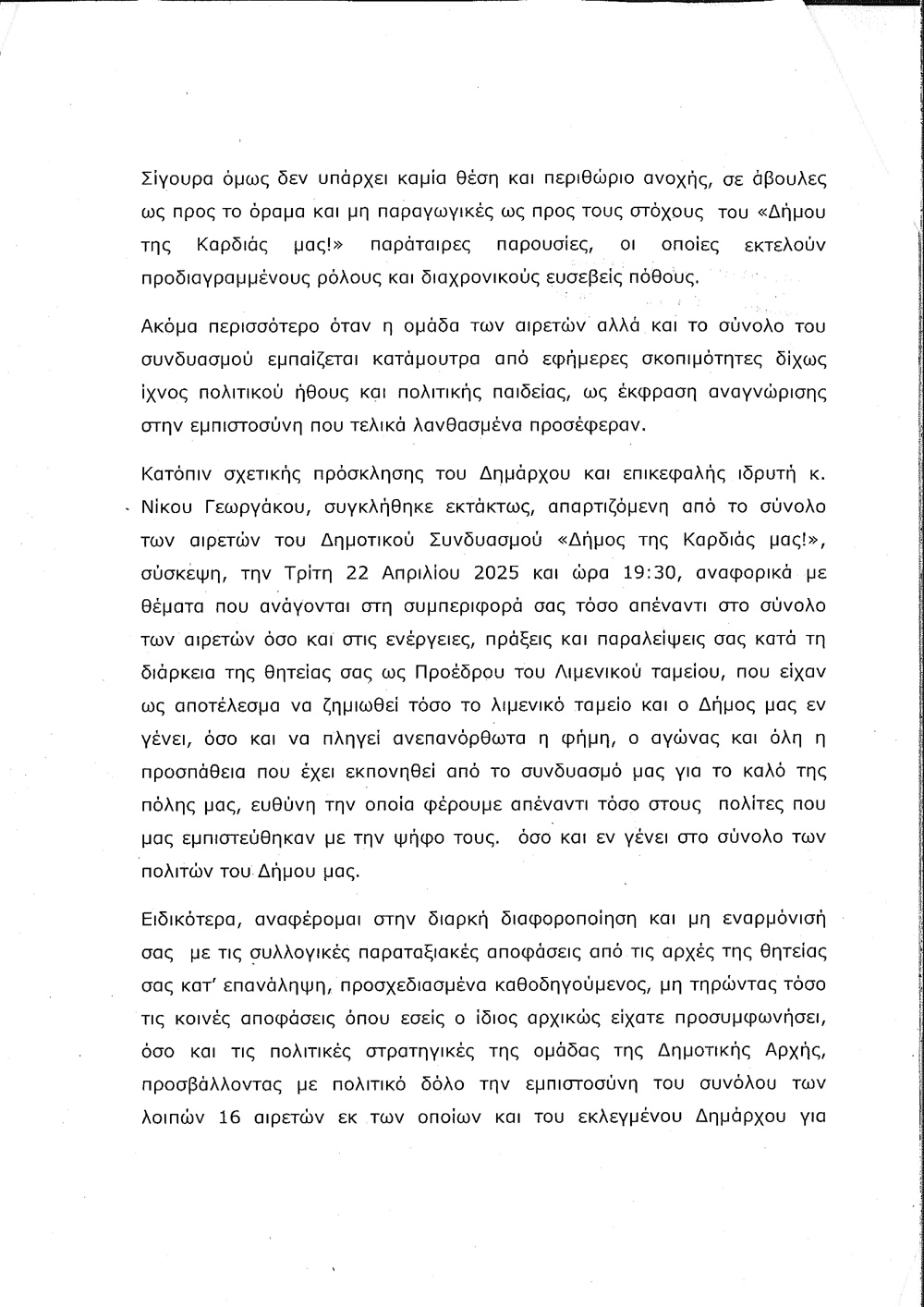 Σίγουρα όμως δεν υπάρχει καμία θέση και περιθώριο ανοχής, σε άβουλες ως προς το όραμα και μη παραγωγικές ως προς τους στόχους του «Δήμου της Καρδιάς μας!» παράταιρες παρουσίες, οι οποίες εκτελούν προδιαγραμμένους ρόλους και διαχρονικούς ευσεβείς πόθους.

Ακόμα περισσότερο όταν η ομάδα των αιρετών αλλά και το σύνολο του συνδυασμού εμπαίζεται κατάμουτρα από εφήμερες σκοπιμότητες δίχως ίχνος πολιτικού ήθους και πολιτικής παιδείας, ως έκφραση αναγνώρισης στην εμπιστοσύνη που τελικά λανθασμένα προσέφεραν.

Κατόπιν σχετικής πρόσκλησης του Δημάρχου και επικεφαλής ιδρυτή κ. Νίκου Γεωργάκου, συγκλήθηκε εκτάκτως, απαρτιζόμενη από το σύνολο των αιρετών του Δημοτικού Συνδυασμού «Δήμος της Καρδιάς μας!», σύσκεψη, την Τρίτη 22 Απριλίου 2025 και ώρα 19:30, αναφορικά με θέματα που ανάγονται στη συμπεριφορά σας τόσο απέναντι στο σύνολο των αιρετών όσο και στις ενέργειες, πράξεις και παραλείψεις σας κατά τη διάρκεια της θητείας σας ως Προέδρου του Λιμενικού ταμείου, που είχαν ως αποτέλεσμα να ζημιωθεί τόσο το λιμενικό ταμείο και ο Δήμος μας εν γένει, όσο και να πληγεί ανεπανόρθωτα η φήμη, ο αγώνας και όλη η προσπάθεια που έχει εκπονηθεί από το συνδυασμό μας για το καλό της πόλης μας, ευθύνη την οποία φέρουμε απέναντι τόσο στους πολίτες που μας εμπιστεύθηκαν με την ψήφο τους. όσο και εν γένει στο σύνολο των πολιτών του Δήμου μας.

Ειδικότερα, αναφέρομαι στην διαρκή διαφοροποίηση και μη εναρμόνισή σας με τις συλλογικές παραταξιακές αποφάσεις από τις αρχές της θητείας σας κατ' επανάληψη, προσχεδιασμένα καθοδηγούμενος, μη τηρώντας τόσο τις κοινές αποφάσεις όπου εσείς ο ίδιος αρχικώς είχατε προσυμφωνήσει, όσο και τις πολιτικές στρατηγικές της ομάδας της Δημοτικής Αρχής, προσβάλλοντας με πολιτικό δόλο την εμπιστοσύνη του συνόλου των λοιπών 16 αιρετών εκ των οποίων και του εκλεγμένου Δημάρχου για